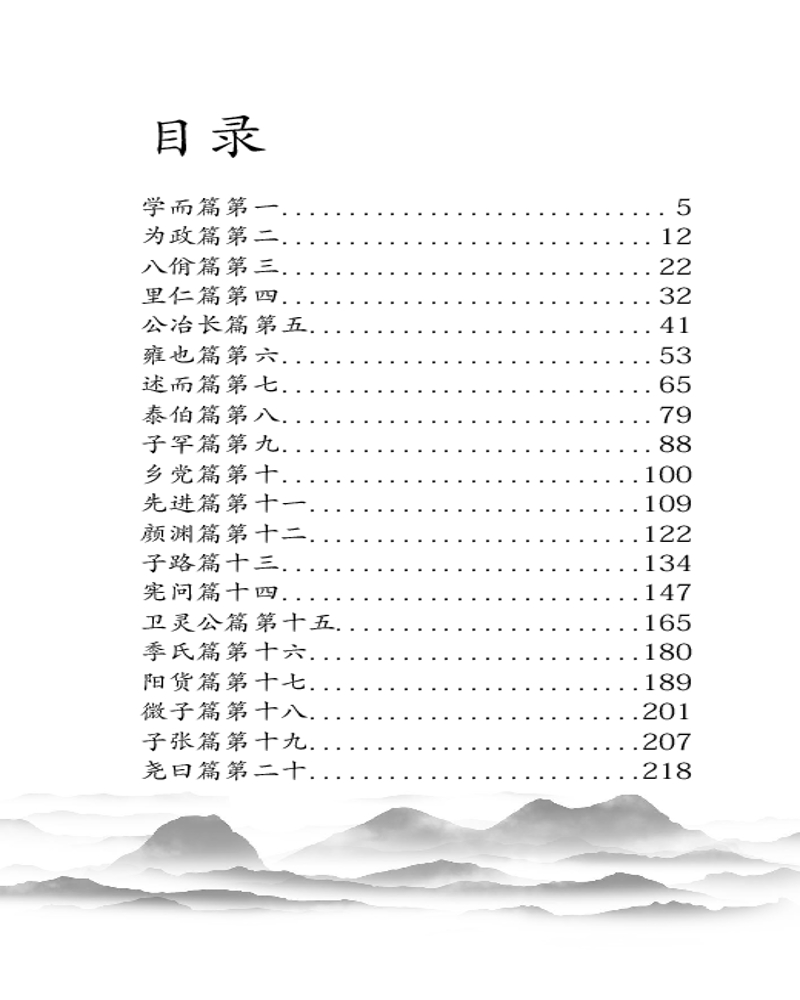 目录

学而篇第一 5
为政篇第二 12
八佾篇第三 22
里仁篇第四 32
公冶长篇第五 41
雍也篇第六 53
述而篇第七 65
泰伯篇第八 79
子罕篇第九 88
乡党篇第十 100
先进篇第十一 109
颜渊篇第十二 122
子路篇十三 134
宪问篇十四 147
卫灵公篇第十五 165
季氏篇第十六 180
阳货篇第十七 189
微子篇第十八 201
子张篇第十九 207
尧曰篇第二十 218